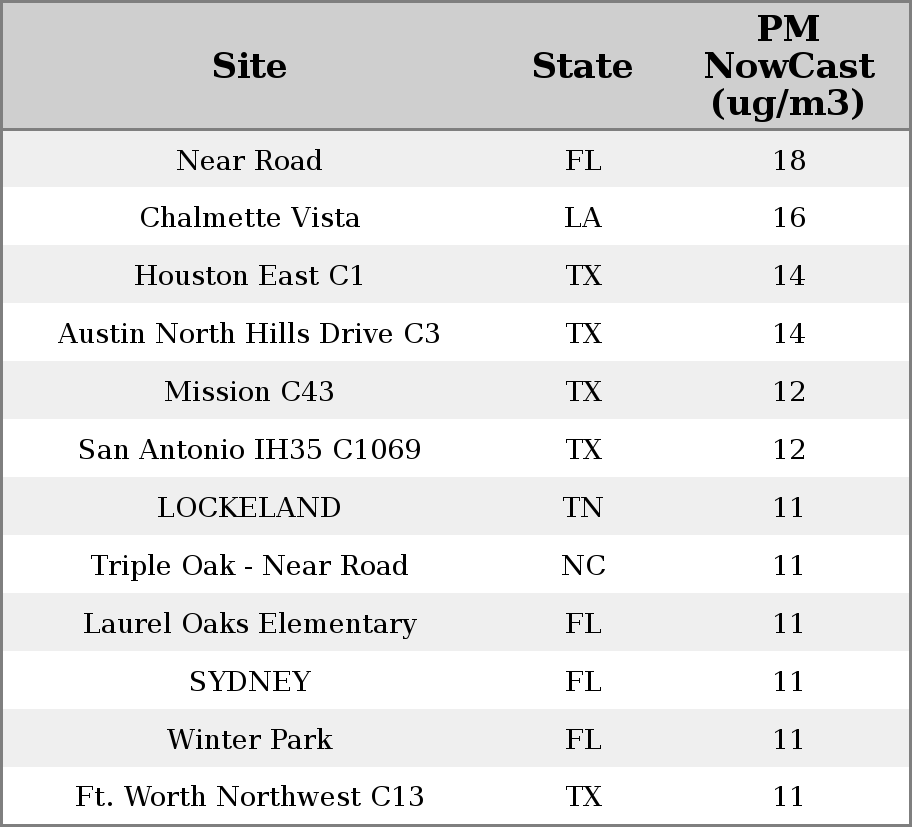 | Site | State | PM NowCast (ug/m3) |
|---|---|---|
| Near Road | FL | 18 |
| Chalmette Vista | LA | 16 |
| Houston East C1 | TX | 14 |
| Austin North Hills Drive C3 | TX | 14 |
| Mission C43 | TX | 12 |
| San Antonio IH35 C1069 | TX | 12 |
| LOCKELAND | TN | 11 |
| Triple Oak - Near Road | NC | 11 |
| Laurel Oaks Elementary | FL | 11 |
| SYDNEY | FL | 11 |
| Winter Park | FL | 11 |
| Ft. Worth Northwest C13 | TX | 11 |